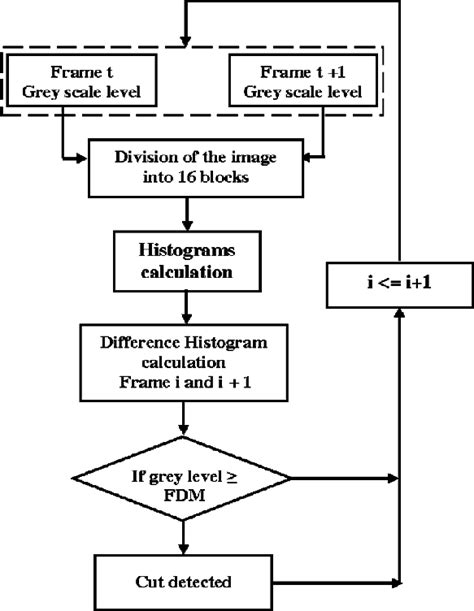 Frame t
Grey scale level

Frame t +1
Grey scale level

Division of the image into 16 blocks

Histograms calculation

Difference Histogram calculation
Frame i and i + 1

If grey level ≥ FDM

Cut detected

i <= i+1